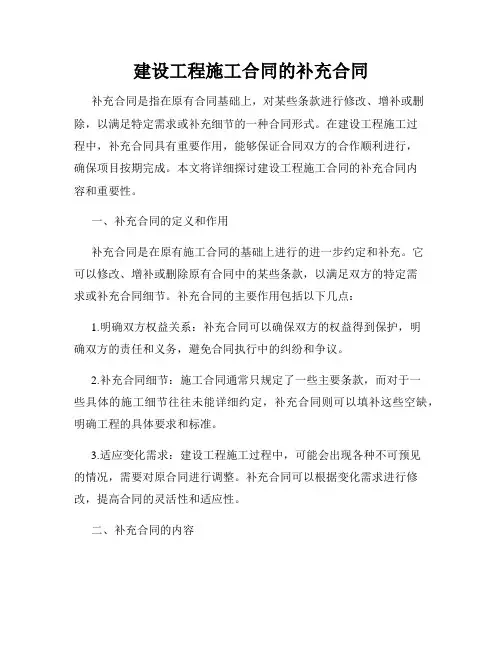 建设工程施工合同的补充合同

补充合同是指在原有合同基础上，对某些条款进行修改、增补或删除，以满足特定需求或补充细节的一种合同形式。在建设工程施工过程中，补充合同具有重要作用，能够保证合同双方的合作顺利进行，确保项目按期完成。本文将详细探讨建设工程施工合同的补充合同内容和重要性。

一、补充合同的定义和作用

补充合同是在原有施工合同的基础上进行的进一步约定和补充。它可以修改、增补或删除原有合同中的某些条款，以满足双方的特定需求或补充合同细节。补充合同的主要作用包括以下几点：

1.明确双方权益关系：补充合同可以确保双方的权益得到保护，明确双方的责任和义务，避免合同执行中的纠纷和争议。

2.补充合同细节：施工合同通常只规定了一些主要条款，而对于一些具体的施工细节往往未能详细约定，补充合同则可以填补这些空缺，明确工程的具体要求和标准。

3.适应变化需求：建设工程施工过程中，可能会出现各种不可预见的情况，需要对原合同进行调整。补充合同可以根据变化需求进行修改，提高合同的灵活性和适应性。

二、补充合同的内容